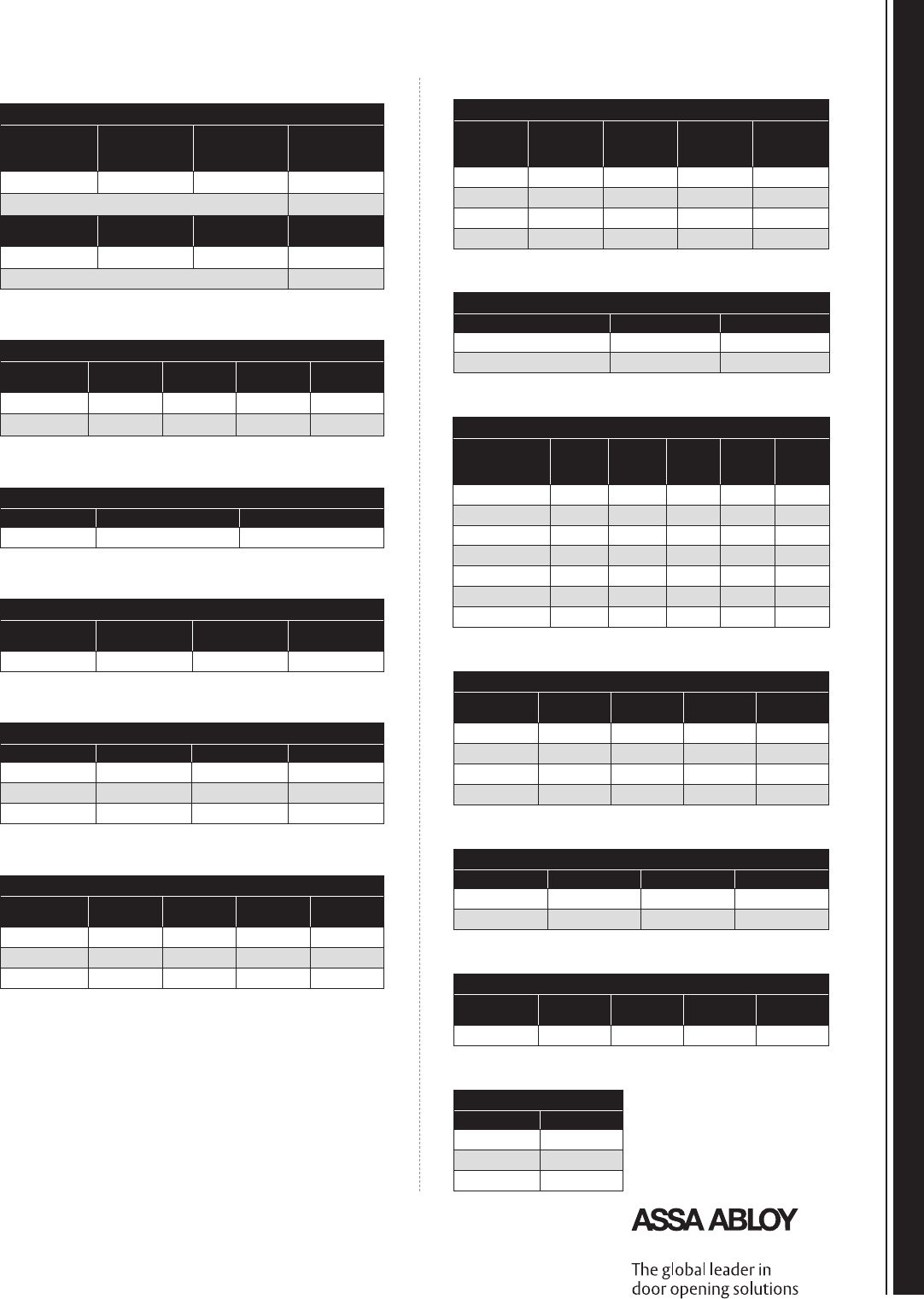 ASSA ABLOY

The global leader in
door opening solutions